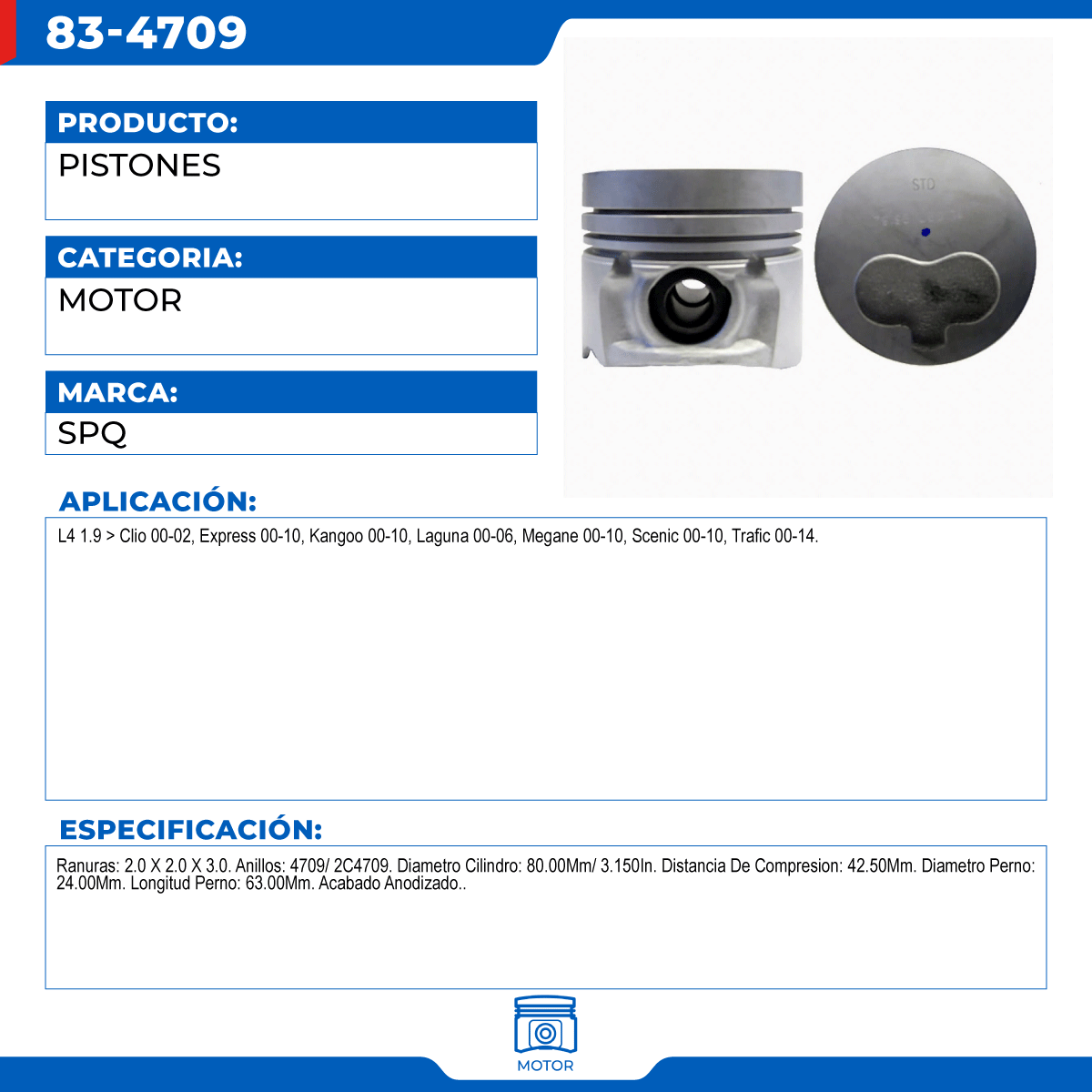 83-4709

PRODUCTO:
PISTONES

CATEGORIA:
MOTOR

MARCA:
SPQ

STD

APLICACIÓN:
L4 1.9 > Clio 00-02, Express 00-10, Kangoo 00-10, Laguna 00-06, Megane 00-10, Scenic 00-10, Trafic 00-14.

ESPECIFICACIÓN:
Ranuras: 2.0 X 2.0 X 3.0. Anillos: 4709/ 2C4709. Diametro Cilindro: 80.00Mm/ 3.150In. Distancia De Compresion: 42.50Mm. Diametro Perno: 24.00Mm. Longitud Perno: 63.00Mm. Acabado Anodizado..

MOTOR